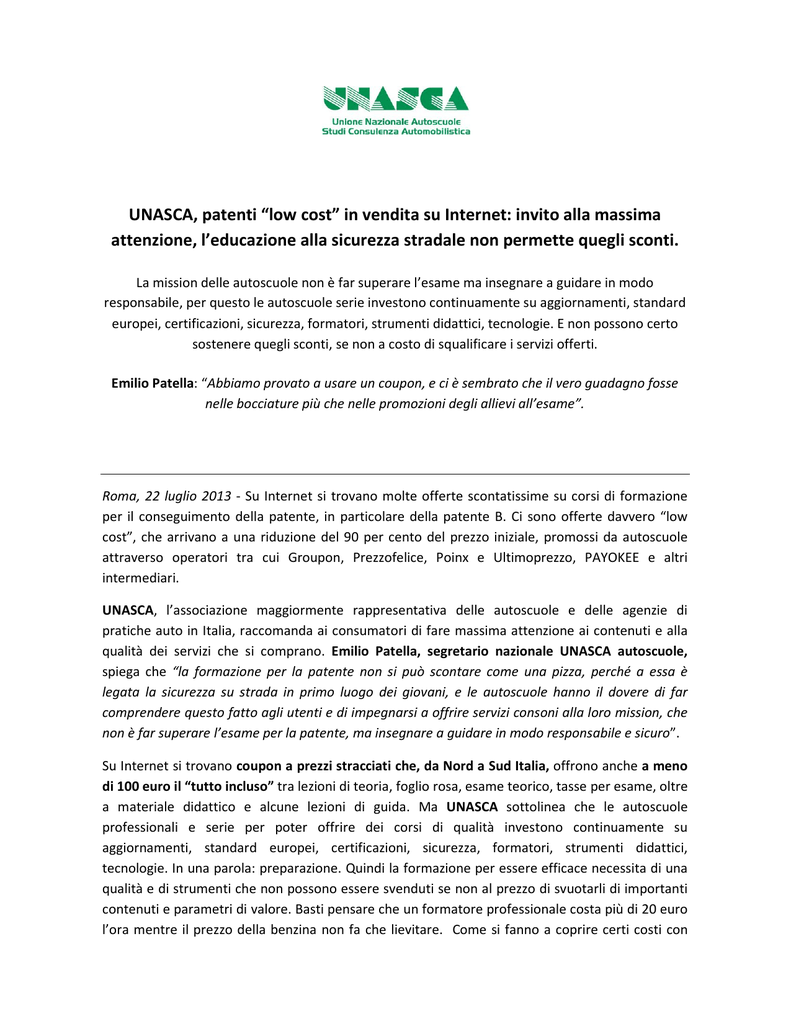 UNASCA
Unione Nazionale Autoscuole
Studi Consulenza Automobilistica

UNASCA, patenti “low cost” in vendita su Internet: invito alla massima attenzione, l’educazione alla sicurezza stradale non permette quegli sconti.

La mission delle autoscuole non è far superare l’esame ma insegnare a guidare in modo responsabile, per questo le autoscuole serie investono continuamente su aggiornamenti, standard europei, certificazioni, sicurezza, formatori, strumenti didattici, tecnologie. E non possono certo sostenere quegli sconti, se non a costo di squalificare i servizi offerti.

Emilio Patella: “Abbiamo provato a usare un coupon, e ci è sembrato che il vero guadagno fosse nelle bocciature più che nelle promozioni degli allievi all’esame”.

Roma, 22 luglio 2013 - Su Internet si trovano molte offerte scontatissime su corsi di formazione per il conseguimento della patente, in particolare della patente B. Ci sono offerte davvero “low cost”, che arrivano a una riduzione del 90 per cento del prezzo iniziale, promossi da autoscuole attraverso operatori tra cui Groupon, Prezzofelice, Poinx e Ultimoprezzo, PAYOKEE e altri intermediari.

UNASCA, l’associazione maggiormente rappresentativa delle autoscuole e delle agenzie di pratiche auto in Italia, raccomanda ai consumatori di fare massima attenzione ai contenuti e alla qualità dei servizi che si comprano. Emilio Patella, segretario nazionale UNASCA autoscuole, spiega che “la formazione per la patente non si può scontare come una pizza, perché a essa è legata la sicurezza su strada in primo luogo dei giovani, e le autoscuole hanno il dovere di far comprendere questo fatto agli utenti e di impegnarsi a offrire servizi consoni alla loro mission, che non è far superare l’esame per la patente, ma insegnare a guidare in modo responsabile e sicuro”.

Su Internet si trovano coupon a prezzi stracciati che, da Nord a Sud Italia, offrono anche a meno di 100 euro il “tutto incluso” tra lezioni di teoria, foglio rosa, esame teorico, tasse per esame, oltre a materiale didattico e alcune lezioni di guida. Ma UNASCA sottolinea che le autoscuole professionali e serie per poter offrire dei corsi di qualità investono continuamente su aggiornamenti, standard europei, certificazioni, sicurezza, formatori, strumenti didattici, tecnologie. In una parola: preparazione. Quindi la formazione per essere efficace necessita di una qualità e di strumenti che non possono essere svenduti se non al prezzo di svuotarli di importanti contenuti e parametri di valore. Basti pensare che un formatore professionale costa più di 20 euro l’ora mentre il prezzo della benzina non fa che lievitare. Come si fanno a coprire certi costi con